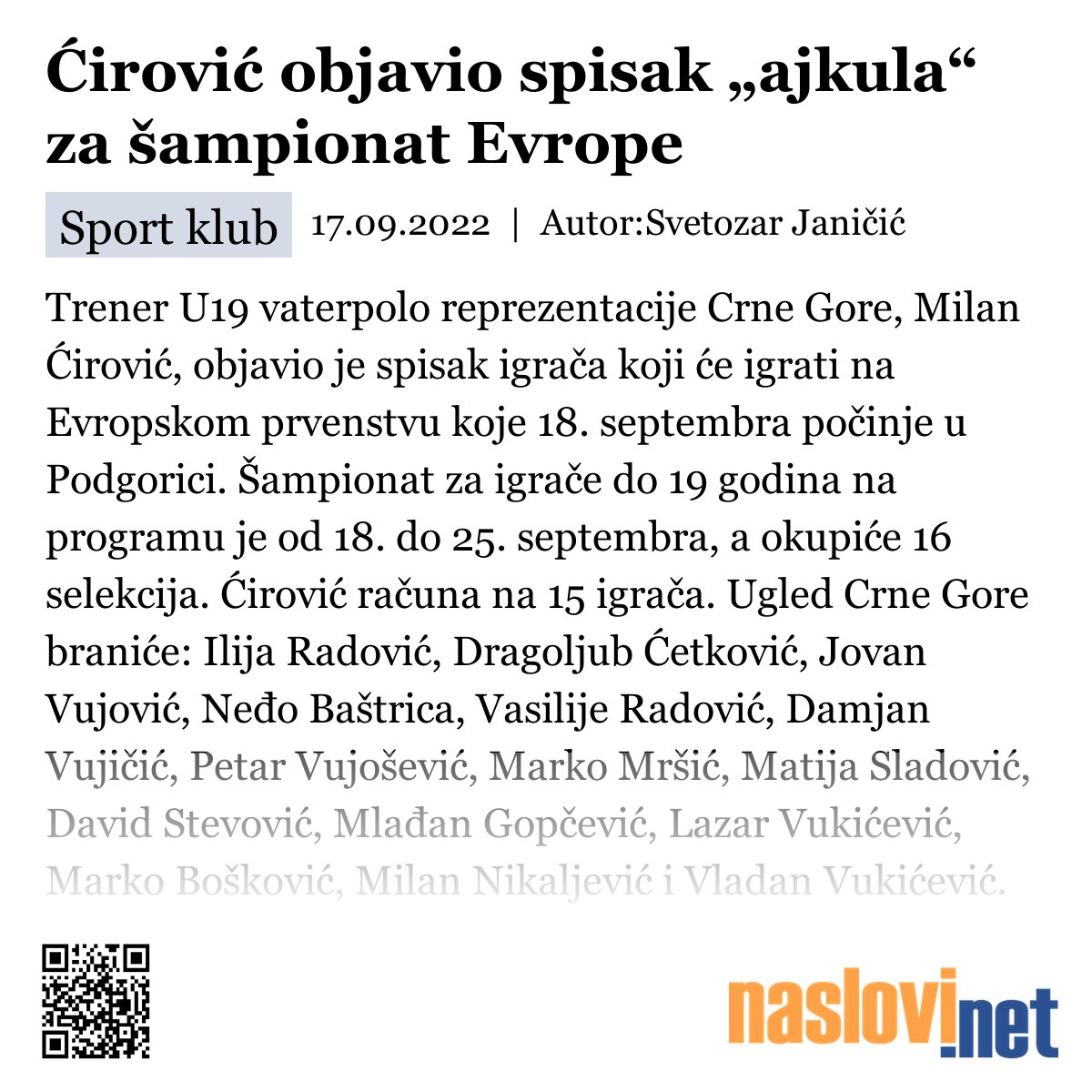 Ćirović objavio spisak „ajkula“ za šampionat Evrope

Sport klub 17.09.2022 | Autor:Svetozar Janičić

Trener U19 vaterpolo reprezentacije Crne Gore, Milan Ćirović, objavio je spisak igrača koji će igrati na Evropskom prvenstvu koje 18. septembra počinje u Podgorici. Šampionat za igrače do 19 godina na programu je od 18. do 25. septembra, a okupiće 16 selekcija. Ćirović računa na 15 igrača. Ugled Crne Gore braniće: Ilija Radović, Dragoljub Ćetković, Jovan Vujović, Neđo Baštrica, Vasilije Radović, Damjan Vujičić, Petar Vujošević, Marko Mršić, Matija Sladović, David Stevović, Mlađan Gopčević, Lazar Vukićević, Marko Bošković, Milan Nikaljević i Vladan Vukićević.

naslovi.net